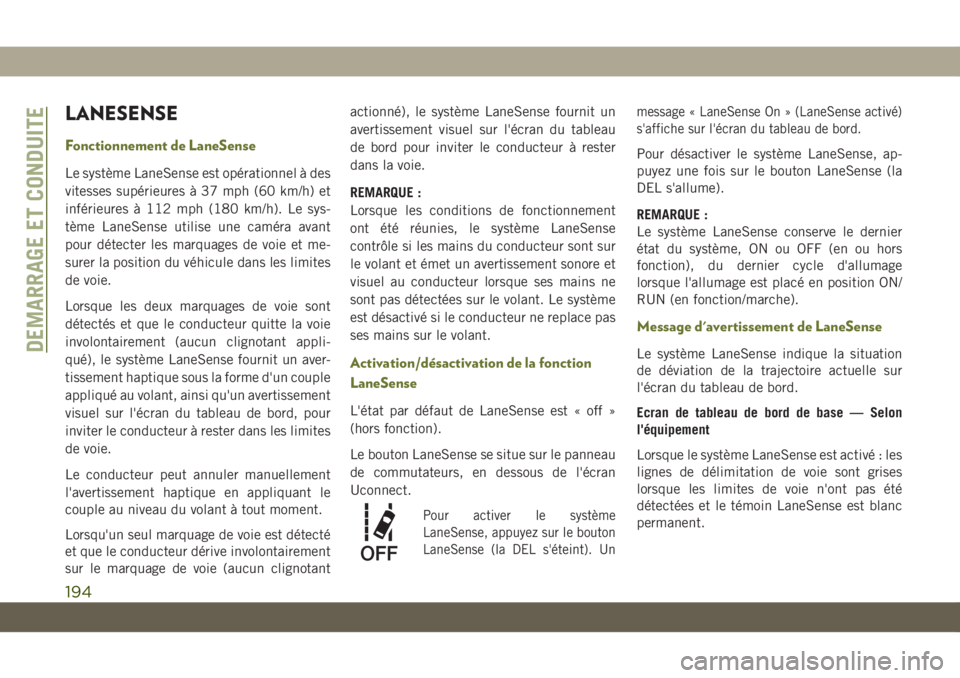 DEMARRAGE ET CONDUITE

LANESENSE

Fonctionnement de LaneSense

Le système LaneSense est opérationnel à des vitesses supérieures à 37 mph (60 km/h) et inférieures à 112 mph (180 km/h). Le système LaneSense utilise une caméra avant pour détecter les marquages de voie et mesurer la position du véhicule dans les limites de voie.

Lorsque les deux marquages de voie sont détectés et que le conducteur quitte la voie involontairement (aucun clignotant appliqué), le système LaneSense fournit un avertissement haptique sous la forme d'un couple appliqué au volant, ainsi qu'un avertissement visuel sur l'écran du tableau de bord, pour inviter le conducteur à rester dans les limites de voie.

Le conducteur peut annuler manuellement l'avertissement haptique en appliquant le couple au niveau du volant à tout moment.

Lorsqu'un seul marquage de voie est détecté et que le conducteur dérive involontairement sur le marquage de voie (aucun clignotant actionné), le système LaneSense fournit un avertissement visuel sur l'écran du tableau de bord pour inviter le conducteur à rester dans la voie.

REMARQUE :
Lorsque les conditions de fonctionnement ont été réunies, le système LaneSense contrôle si les mains du conducteur sont sur le volant et émet un avertissement sonore et visuel au conducteur lorsque ses mains ne sont pas détectées sur le volant. Le système est désactivé si le conducteur ne replace pas ses mains sur le volant.

Activation/désactivation de la fonction LaneSense

L'état par défaut de LaneSense est « off » (hors fonction).

Le bouton LaneSense se situe sur le panneau de commutateurs, en dessous de l'écran Uconnect.

OFF

Pour activer le système LaneSense, appuyez sur le bouton LaneSense (la DEL s'éteint). Un message « LaneSense On » (LaneSense activé) s'affiche sur l'écran du tableau de bord.

Pour désactiver le système LaneSense, appuyez une fois sur le bouton LaneSense (la DEL s'allume).

REMARQUE :
Le système LaneSense conserve le dernier état du système, ON ou OFF (en ou hors fonction), du dernier cycle d'allumage lorsque l'allumage est placé en position ON/RUN (en fonction/marche).

Message d'avertissement de LaneSense

Le système LaneSense indique la situation de déviation de la trajectoire actuelle sur l'écran du tableau de bord.

Ecran de tableau de bord de base — Selon l'équipement

Lorsque le système LaneSense est activé : les lignes de délimitation de voie sont grises lorsque les limites de voie n'ont pas été détectées et le témoin LaneSense est blanc permanent.

194

carmanualsonline.info